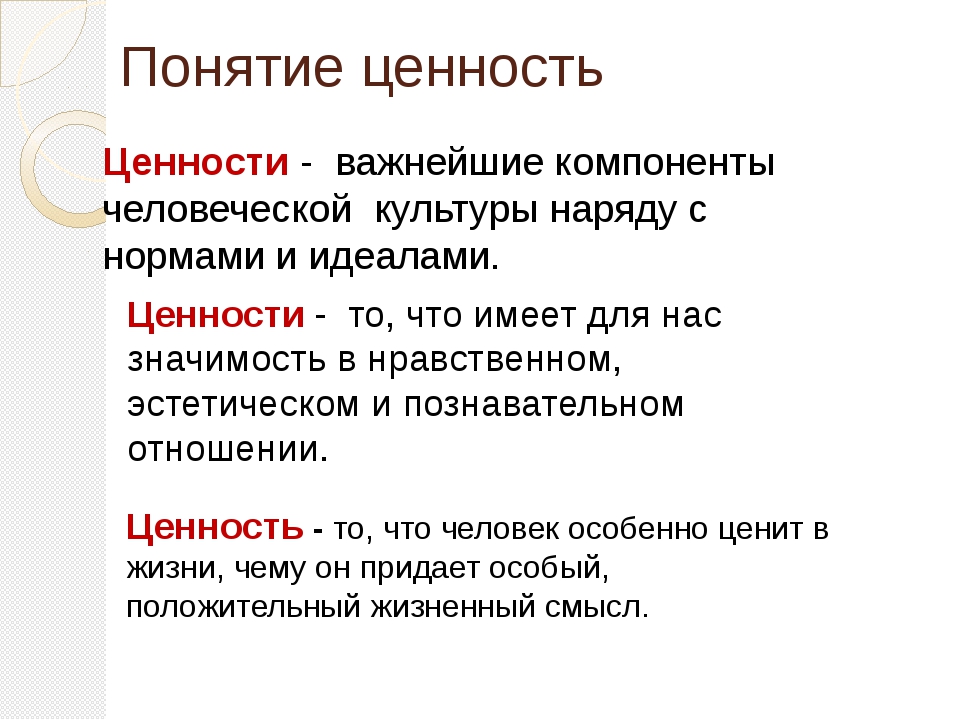 Понятие ценность

Ценности - важнейшие компоненты человеческой культуры наряду с нормами и идеалами.

Ценности - то, что имеет для нас значимость в нравственном, эстетическом и познавательном отношении.

Ценность - то, что человек особенно ценит в жизни, чему он придает особый, положительный жизненный смысл.